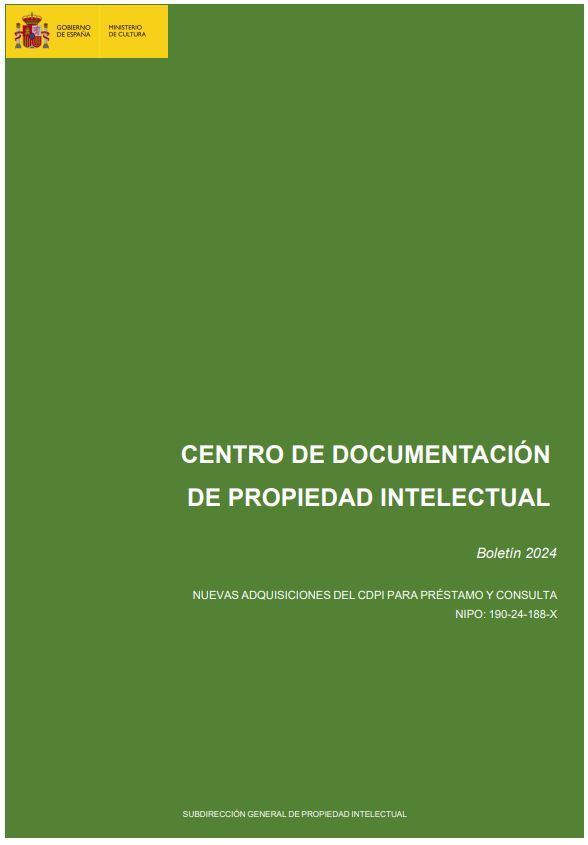 GOBIERNO DE ESPAÑA

MINISTERIO DE CULTURA

CENTRO DE DOCUMENTACIÓN DE PROPIEDAD INTELECTUAL

Boletín 2024

NUEVAS ADQUISICIONES DEL CDPI PARA PRÉSTAMO Y CONSULTA
NIPO: 190-24-188-X

SUBDIRECCIÓN GENERAL DE PROPIEDAD INTELECTUAL